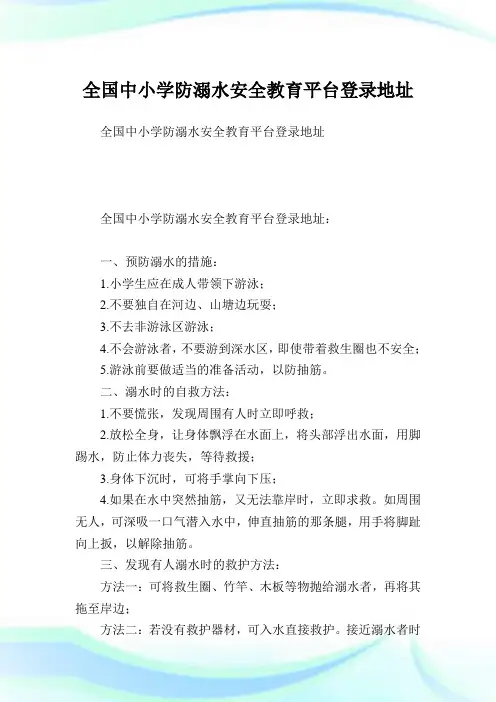 全国中小学防溺水安全教育平台登录地址

全国中小学防溺水安全教育平台登录地址

全国中小学防溺水安全教育平台登录地址：

一、预防溺水的措施：

1.小学生应在成人带领下游泳；

2.不要独自在河边、山塘边玩耍；

3.不去非游泳区游泳；

4.不会游泳者，不要游到深水区，即使带着救生圈也不安全；

5.游泳前要做适当的准备活动，以防抽筋。

二、溺水时的自救方法：

1.不要慌张，发现周围有人时立即呼救；

2.放松全身，让身体飘浮在水面上，将头部浮出水面，用脚踢水，防止体力丧失，等待救援；

3.身体下沉时，可将手掌向下压；

4.如果在水中突然抽筋，又无法靠岸时，立即求救。如周围无人，可深吸一口气潜入水中，伸直抽筋的那条腿，用手将脚趾向上扳，以解除抽筋。

三、发现有人溺水时的救护方法：

方法一：可将救生圈、竹竿、木板等物抛给溺水者，再将其拖至岸边；

方法二：若没有救护器材，可入水直接救护。接近溺水者时